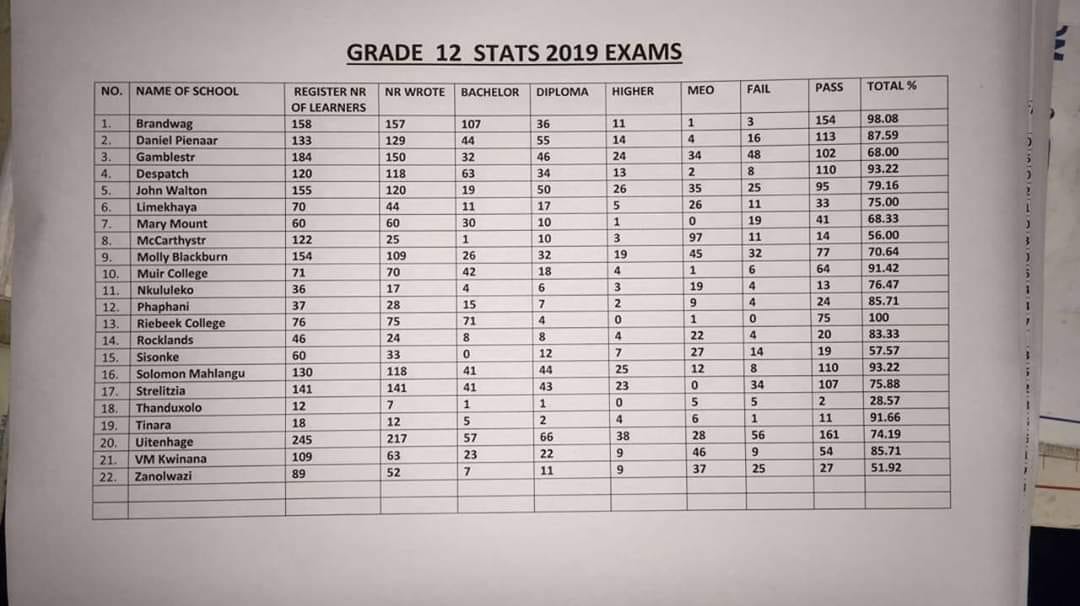 GRADE 12 STATS 2019 EXAMS

| NO. | NAME OF SCHOOL | REGISTER NR OF LEARNERS | NR WROTE | BACHELOR | DIPLOMA | HIGHER | MEO | FAIL | PASS | TOTAL % |
|---|---|---|---|---|---|---|---|---|---|---|
| 1. | Brandwag | 158 | 157 | 107 | 36 | 11 | 1 | 3 | 154 | 98.08 |
| 2. | Daniel Pienaar | 133 | 129 | 44 | 55 | 14 | 4 | 16 | 113 | 87.59 |
| 3. | Gamblestr | 184 | 150 | 32 | 46 | 24 | 34 | 48 | 102 | 68.00 |
| 4. | Despatch | 120 | 118 | 63 | 34 | 13 | 2 | 8 | 110 | 93.22 |
| 5. | John Walton | 155 | 120 | 19 | 50 | 26 | 35 | 25 | 95 | 79.16 |
| 6. | Limekhaya | 70 | 44 | 11 | 17 | 5 | 26 | 11 | 33 | 75.00 |
| 7. | Mary Mount | 60 | 60 | 30 | 10 | 1 | 0 | 19 | 41 | 68.33 |
| 8. | McCarthystr | 122 | 25 | 1 | 10 | 3 | 97 | 11 | 14 | 56.00 |
| 9. | Molly Blackburn | 154 | 109 | 26 | 32 | 19 | 45 | 32 | 77 | 70.64 |
| 10. | Muir College | 71 | 70 | 42 | 18 | 4 | 1 | 6 | 64 | 91.42 |
| 11. | Nkululeko | 36 | 17 | 4 | 6 | 3 | 19 | 4 | 13 | 76.47 |
| 12. | Phaphani | 37 | 28 | 15 | 7 | 2 | 9 | 4 | 24 | 85.71 |
| 13. | Riebeek College | 76 | 75 | 71 | 4 | 0 | 1 | 0 | 75 | 100 |
| 14. | Rocklands | 46 | 24 | 8 | 8 | 4 | 22 | 4 | 20 | 83.33 |
| 15. | Sisonke | 60 | 33 | 0 | 12 | 7 | 27 | 14 | 19 | 57.57 |
| 16. | Solomon Mahlangu | 130 | 118 | 41 | 44 | 25 | 12 | 8 | 110 | 93.22 |
| 17. | Strelitzia | 141 | 141 | 41 | 43 | 23 | 0 | 34 | 107 | 75.88 |
| 18. | Thanduxolo | 12 | 7 | 1 | 1 | 0 | 5 | 5 | 2 | 28.57 |
| 19. | Tinara | 18 | 12 | 5 | 2 | 4 | 6 | 1 | 11 | 91.66 |
| 20. | Uitenhage | 245 | 217 | 57 | 66 | 38 | 28 | 56 | 161 | 74.19 |
| 21. | VM Kwinana | 109 | 63 | 23 | 22 | 9 | 46 | 9 | 54 | 85.71 |
| 22. | Zanolwazi | 89 | 52 | 7 | 11 | 9 | 37 | 25 | 27 | 51.92 |